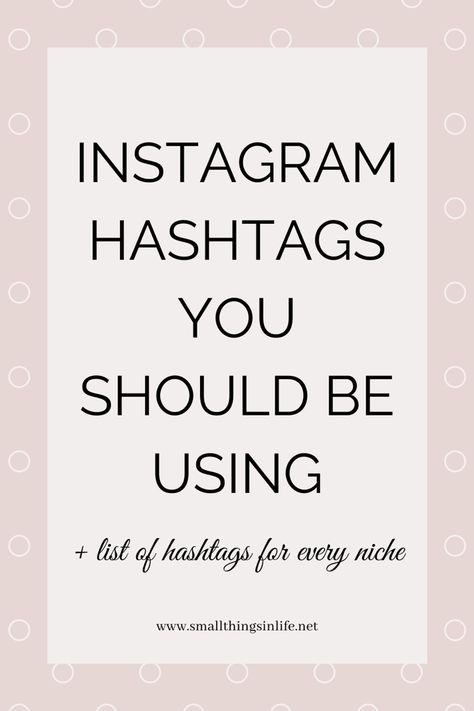 INSTAGRAM HASHTAGS YOU SHOULD BE USING

+ list of hashtags for every niche

www.smallthingsinlife.net